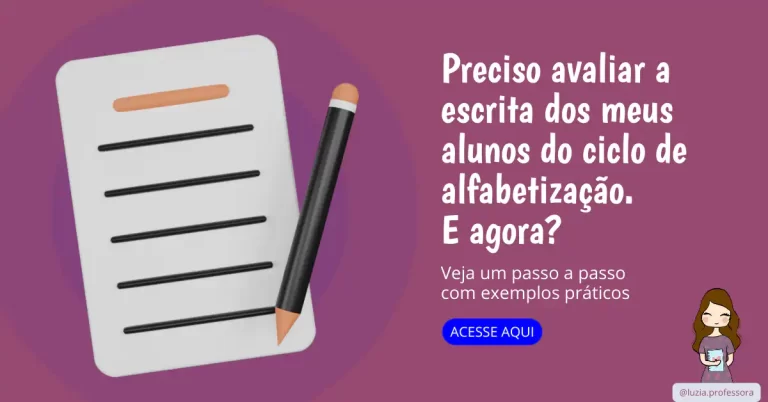 Preciso avaliar a escrita dos meus alunos do ciclo de alfabetização.
E agora?

Veja um passo a passo com exemplos práticos

ACESSE AQUI

@luzia.professora